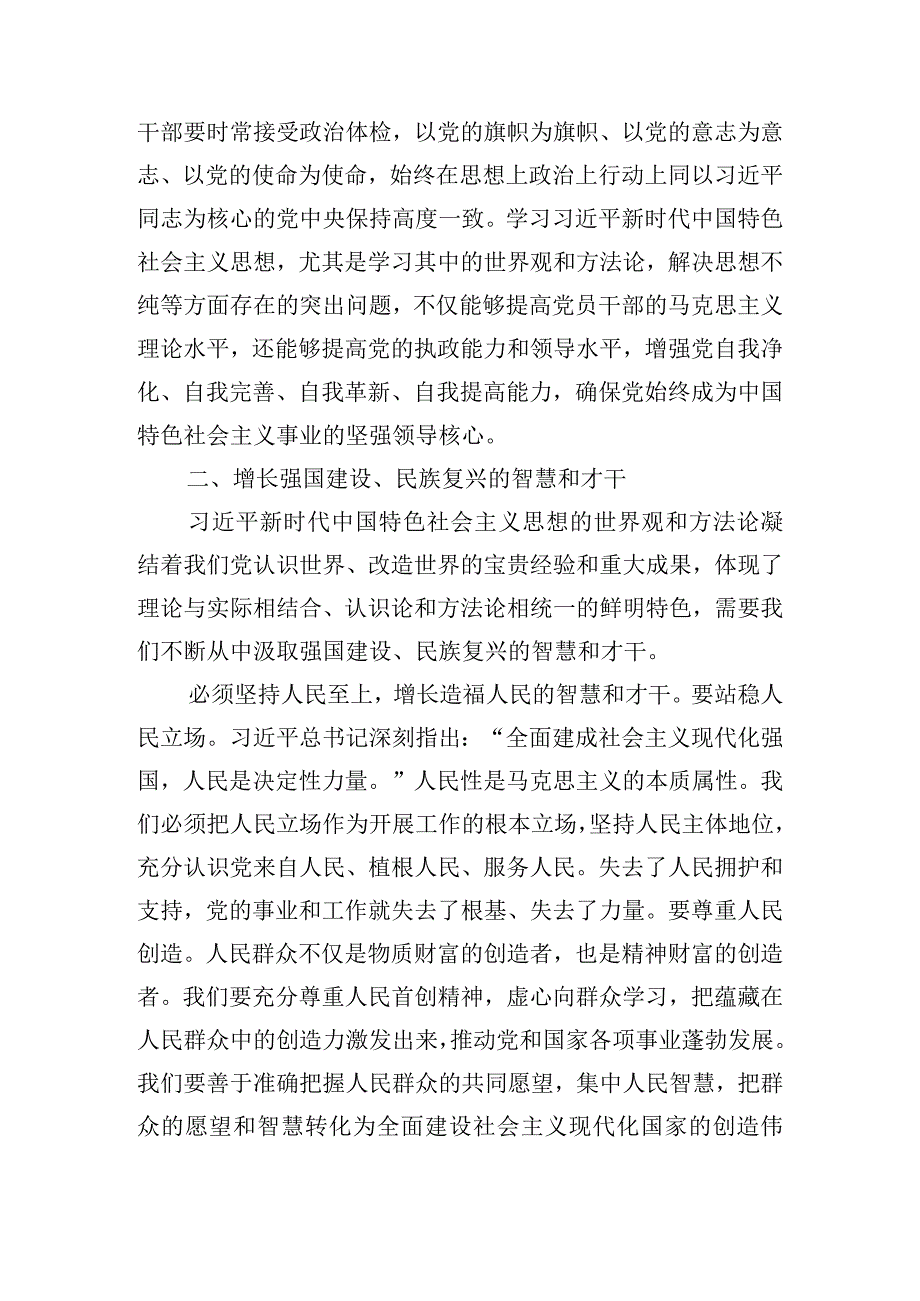 干部要时常接受政治体检，以党的旗帜为旗帜、以党的意志为意志、以党的使命为使命，始终在思想上政治上行动上同以习近平同志为核心的党中央保持高度一致。学习习近平新时代中国特色社会主义思想，尤其是学习其中的世界观和方法论，解决思想不纯等方面存在的突出问题，不仅能够提高党员干部的马克思主义理论水平，还能够提高党的执政能力和领导水平，增强党自我净化、自我完善、自我革新、自我提高能力，确保党始终成为中国特色社会主义事业的坚强领导核心。

二、增长强国建设、民族复兴的智慧和才干

习近平新时代中国特色社会主义思想的世界观和方法论凝结着我们党认识世界、改造世界的宝贵经验和重大成果，体现了理论与实际相结合、认识论和方法论相统一的鲜明特色，需要我们不断从中汲取强国建设、民族复兴的智慧和才干。

必须坚持人民至上，增长造福人民的智慧和才干。要站稳人民立场。习近平总书记深刻指出：“全面建成社会主义现代化强国，人民是决定性力量。”人民性是马克思主义的本质属性。我们必须把人民立场作为开展工作的根本立场，坚持人民主体地位，充分认识党来自人民、植根人民、服务人民。失去了人民拥护和支持，党的事业和工作就失去了根基、失去了力量。要尊重人民创造。人民群众不仅是物质财富的创造者，也是精神财富的创造者。我们要充分尊重人民首创精神，虚心向群众学习，把蕴藏在人民群众中的创造力激发出来，推动党和国家各项事业蓬勃发展。我们要善于准确把握人民群众的共同愿望，集中人民智慧，把群众的愿望和智慧转化为全面建设社会主义现代化国家的创造伟